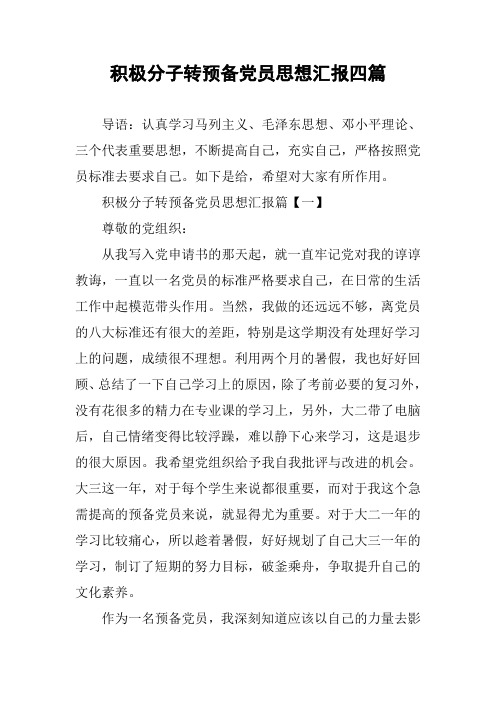 积极分子转预备党员思想汇报四篇

导语：认真学习马列主义、毛泽东思想、邓小平理论、三个代表重要思想，不断提高自己，充实自己，严格按照党员标准去要求自己。如下是给，希望对大家有所作用。

积极分子转预备党员思想汇报篇【一】

尊敬的党组织：

从我写入党申请书的那天起，就一直牢记党对我的谆谆教诲，一直以一名党员的标准严格要求自己，在日常的生活工作中起模范带头作用。当然，我做的还远远不够，离党员的八大标准还有很大的差距，特别是这学期没有处理好学习上的问题，成绩很不理想。利用两个月的暑假，我也好好回顾、总结了一下自己学习上的原因，除了考前必要的复习外，没有花很多的精力在专业课的学习上，另外，大二带了电脑后，自己情绪变得比较浮躁，难以静下心来学习，这是退步的很大原因。我希望党组织给予我自我批评与改进的机会。大三这一年，对于每个学生来说都很重要，而对于我这个急需提高的预备党员来说，就显得尤为重要。对于大二一年的学习比较痛心，所以趁着暑假，好好规划了自己大三一年的学习，制订了短期的努力目标，破釜乘舟，争取提升自己的文化素养。

作为一名预备党员，我深刻知道应该以自己的力量去影